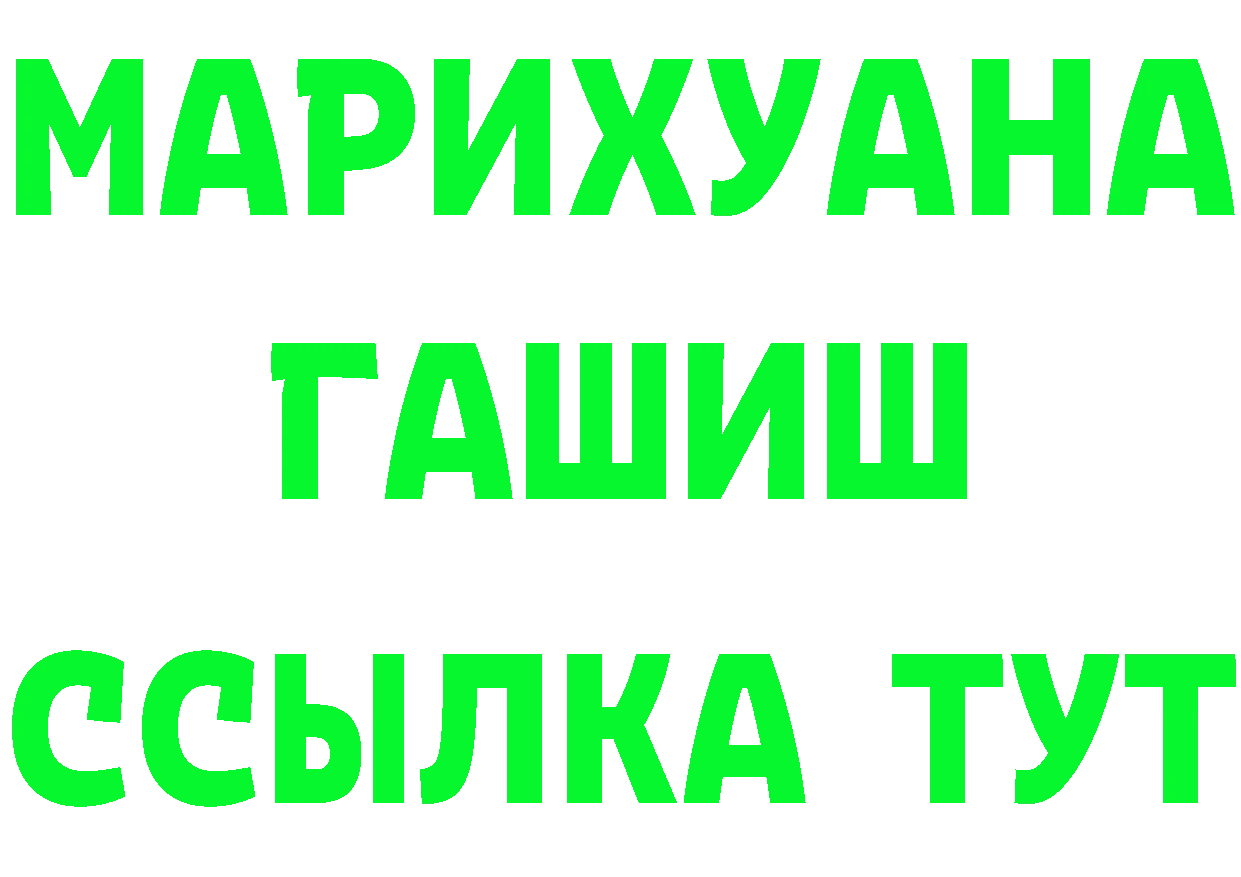 МАРИХУАНА
ГАШИШ
ССЫЛКА ТУТ